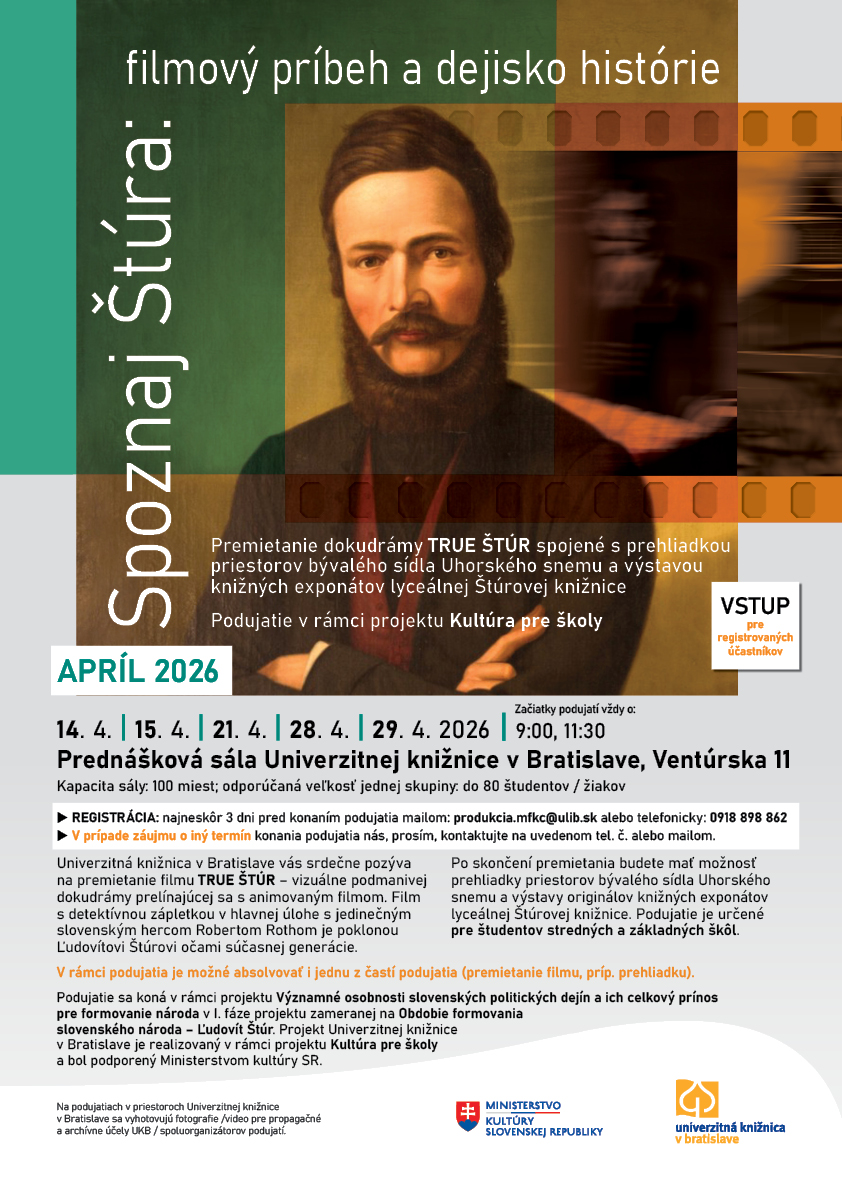 Spoznaj Štúra:

filmový príbeh a dejisko histórie

Premietanie dokudrámy TRUE ŠTÚR spojené s prehliadkou priestorov bývalého sídla Uhorského snemu a výstavou knižných exponátov lyceálnej Štúrovej knižnice

Podujatie v rámci projektu Kultúra pre školy

VSTUP pre registrovaných účastníkov

APRÍL 2026

14. 4. | 15. 4. | 21. 4. | 28. 4. | 29. 4. 2026 | Začiatky podujatí vždy o: 9:00, 11:30

Prednášková sála Univerzitnej knižnice v Bratislave, Ventúrska 11

Kapacita sály: 100 miest; odporúčaná veľkosť jednej skupiny: do 80 študentov / žiakov

▶ REGISTRÁCIA: najneskôr 3 dni pred konaním podujatia mailom: produkcia.mfkc@ulib.sk alebo telefonicky: 0918 898 862
▶ V prípade záujmu o iný termín konania podujatia nás, prosím, kontaktujte na uvedenom tel. č. alebo mailom.

Univerzitná knižnica v Bratislave vás srdečne pozýva na premietanie filmu TRUE ŠTÚR – vizuálne podmanivej dokudrámy prelínajúcej sa s animovaným filmom. Film s detektívnou zápletkou v hlavnej úlohe s jedinečným slovenským hercom Robertom Rothom je poklonou Ľudovítovi Štúrovi očami súčasnej generácie.

Po skončení premietania budete mať možnosť prehliadky priestorov bývalého sídla Uhorského snemu a výstavy originálov knižných exponátov lyceálnej Štúrovej knižnice. Podujatie je určené pre študentov stredných a základných škôl.

V rámci podujatia je možné absolvovať i jednu z častí podujatia (premietanie filmu, príp. prehliadku).

Podujatie sa koná v rámci projektu Významné osobnosti slovenských politických dejín a ich celkový prínos pre formovanie národa v I. fáze projektu zameranej na Obdobie formovania slovenského národa – Ľudovít Štúr. Projekt Univerzitnej knižnice v Bratislave je realizovaný v rámci projektu Kultúra pre školy a bol podporený Ministerstvom kultúry SR.

Na podujatiach v priestoroch Univerzitnej knižnice v Bratislave sa vyhotovujú fotografie /video pre propagačné a archívne účely UKB / spoluorganizátorov podujatí.

MINISTERSTVO KULTÚRY SLOVENSKEJ REPUBLIKY

univerzitná knižnica v bratislave